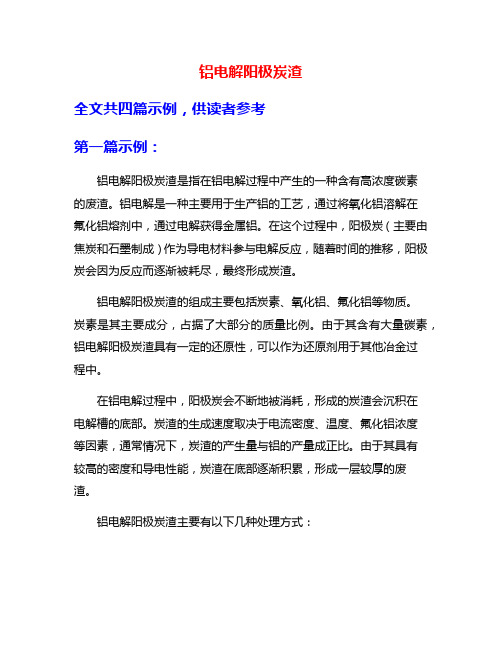 铝电解阳极炭渣

全文共四篇示例，供读者参考

第一篇示例：

铝电解阳极炭渣是指在铝电解过程中产生的一种含有高浓度碳素的废渣。铝电解是一种主要用于生产铝的工艺，通过将氧化铝溶解在氟化铝熔剂中，通过电解获得金属铝。在这个过程中，阳极炭（主要由焦炭和石墨制成）作为导电材料参与电解反应，随着时间的推移，阳极炭会因为反应而逐渐被耗尽，最终形成炭渣。

铝电解阳极炭渣的组成主要包括炭素、氧化铝、氟化铝等物质。炭素是其主要成分，占据了大部分的质量比例。由于其含有大量碳素，铝电解阳极炭渣具有一定的还原性，可以作为还原剂用于其他冶金过程中。

在铝电解过程中，阳极炭会不断地被消耗，形成的炭渣会沉积在电解槽的底部。炭渣的生成速度取决于电流密度、温度、氟化铝浓度等因素，通常情况下，炭渣的产生量与铝的产量成正比。由于其具有较高的密度和导电性能，炭渣在底部逐渐积累，形成一层较厚的废渣。

铝电解阳极炭渣主要有以下几种处理方式：